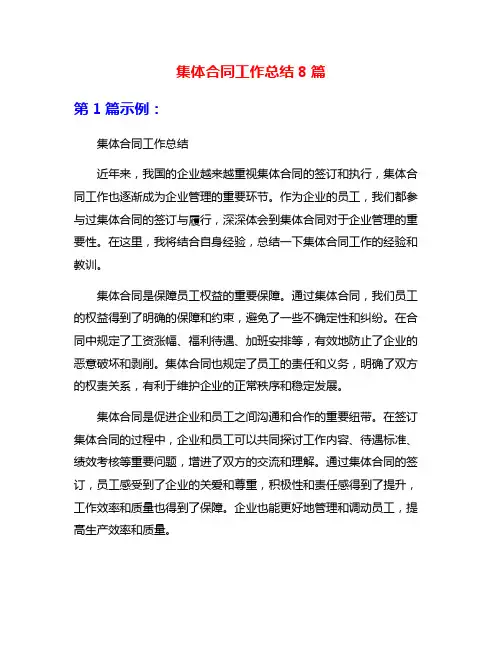 集体合同工作总结 8 篇

第 1 篇示例：

集体合同工作总结

近年来，我国的企业越来越重视集体合同的签订和执行，集体合同工作也逐渐成为企业管理的重要环节。作为企业的员工，我们都参与过集体合同的签订与履行，深深体会到集体合同对于企业管理的重要性。在这里，我将结合自身经验，总结一下集体合同工作的经验和教训。

集体合同是保障员工权益的重要保障。通过集体合同，我们员工的权益得到了明确的保障和约束，避免了一些不确定性和纠纷。在合同中规定了工资涨幅、福利待遇、加班安排等，有效地防止了企业的恶意破坏和剥削。集体合同也规定了员工的责任和义务，明确了双方的权责关系，有利于维护企业的正常秩序和稳定发展。

集体合同是促进企业和员工之间沟通和合作的重要纽带。在签订集体合同的过程中，企业和员工可以共同探讨工作内容、待遇标准、绩效考核等重要问题，增进了双方的交流和理解。通过集体合同的签订，员工感受到了企业的关爱和尊重，积极性和责任感得到了提升，工作效率和质量也得到了保障。企业也能更好地管理和调动员工，提高生产效率和质量。